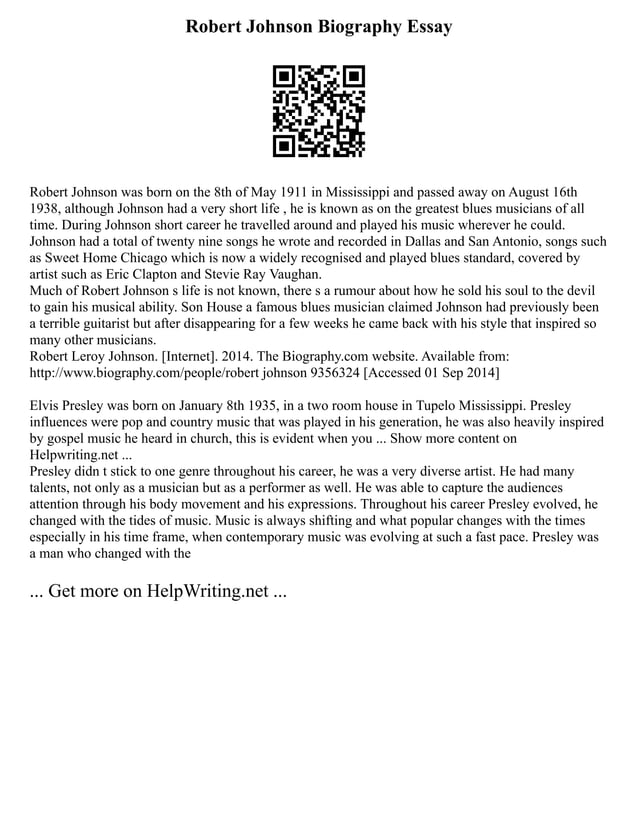 Robert Johnson Biography Essay

Robert Johnson was born on the 8th of May 1911 in Mississippi and passed away on August 16th 1938, although Johnson had a very short life , he is known as on the greatest blues musicians of all time. During Johnson short career he travelled around and played his music wherever he could. Johnson had a total of twenty nine songs he wrote and recorded in Dallas and San Antonio, songs such as Sweet Home Chicago which is now a widely recognised and played blues standard, covered by artist such as Eric Clapton and Stevie Ray Vaughan.
Much of Robert Johnson s life is not known, there s a rumour about how he sold his soul to the devil to gain his musical ability. Son House a famous blues musician claimed Johnson had previously been a terrible guitarist but after disappearing for a few weeks he came back with his style that inspired so many other musicians.
Robert Leroy Johnson. [Internet]. 2014. The Biography.com website. Available from: http://www.biography.com/people/robert johnson 9356324 [Accessed 01 Sep 2014]

Elvis Presley was born on January 8th 1935, in a two room house in Tupelo Mississippi. Presley influences were pop and country music that was played in his generation, he was also heavily inspired by gospel music he heard in church, this is evident when you ... Show more content on Helpwriting.net ...
Presley didn t stick to one genre throughout his career, he was a very diverse artist. He had many talents, not only as a musician but as a performer as well. He was able to capture the audiences attention through his body movement and his expressions. Throughout his career Presley evolved, he changed with the tides of music. Music is always shifting and what popular changes with the times especially in his time frame, when contemporary music was evolving at such a fast pace. Presley was a man who changed with the

... Get more on HelpWriting.net ...